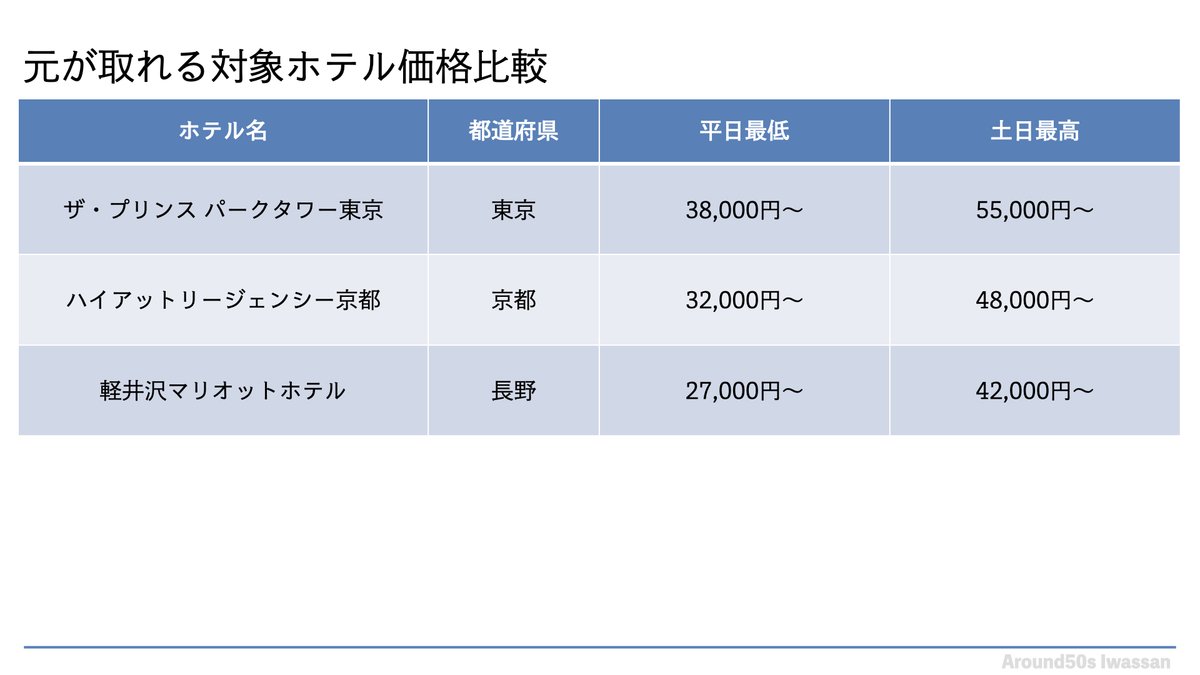 元が取れる対象ホテル価格比較

| ホテル名 | 都道府県 | 平日最低 | 土日最高 |
|---|---|---|---|
| ザ・プリンス パークタワー東京 | 東京 | 38,000円〜 | 55,000円〜 |
| ハイアットリージェンシー京都 | 京都 | 32,000円〜 | 48,000円〜 |
| 軽井沢マリオットホテル | 長野 | 27,000円〜 | 42,000円〜 |

Around50s Iwassan